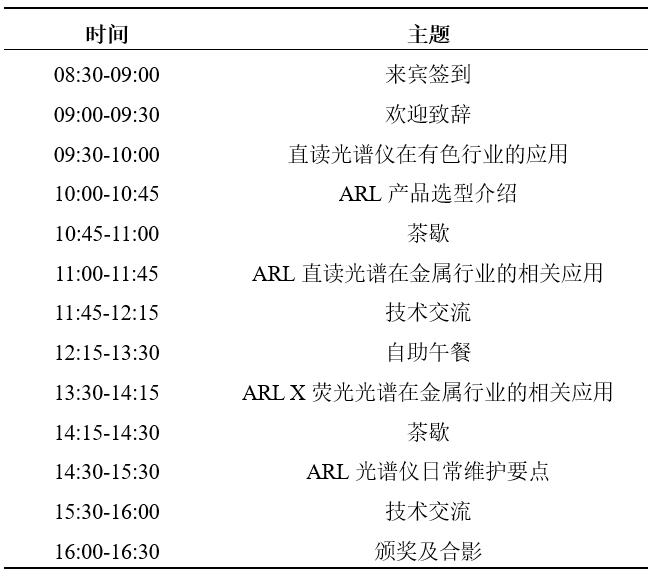 | 时间 | 主题 |
|---|---|
| 08:30-09:00 | 来宾签到 |
| 09:00-09:30 | 欢迎致辞 |
| 09:30-10:00 | 直读光谱仪在有色行业的应用 |
| 10:00-10:45 | ARL 产品选型介绍 |
| 10:45-11:00 | 茶歇 |
| 11:00-11:45 | ARL 直读光谱在金属行业的相关应用 |
| 11:45-12:15 | 技术交流 |
| 12:15-13:30 | 自助午餐 |
| 13:30-14:15 | ARL X 荧光光谱在金属行业的相关应用 |
| 14:15-14:30 | 茶歇 |
| 14:30-15:30 | ARL 光谱仪日常维护要点 |
| 15:30-16:00 | 技术交流 |
| 16:00-16:30 | 颁奖及合影 |